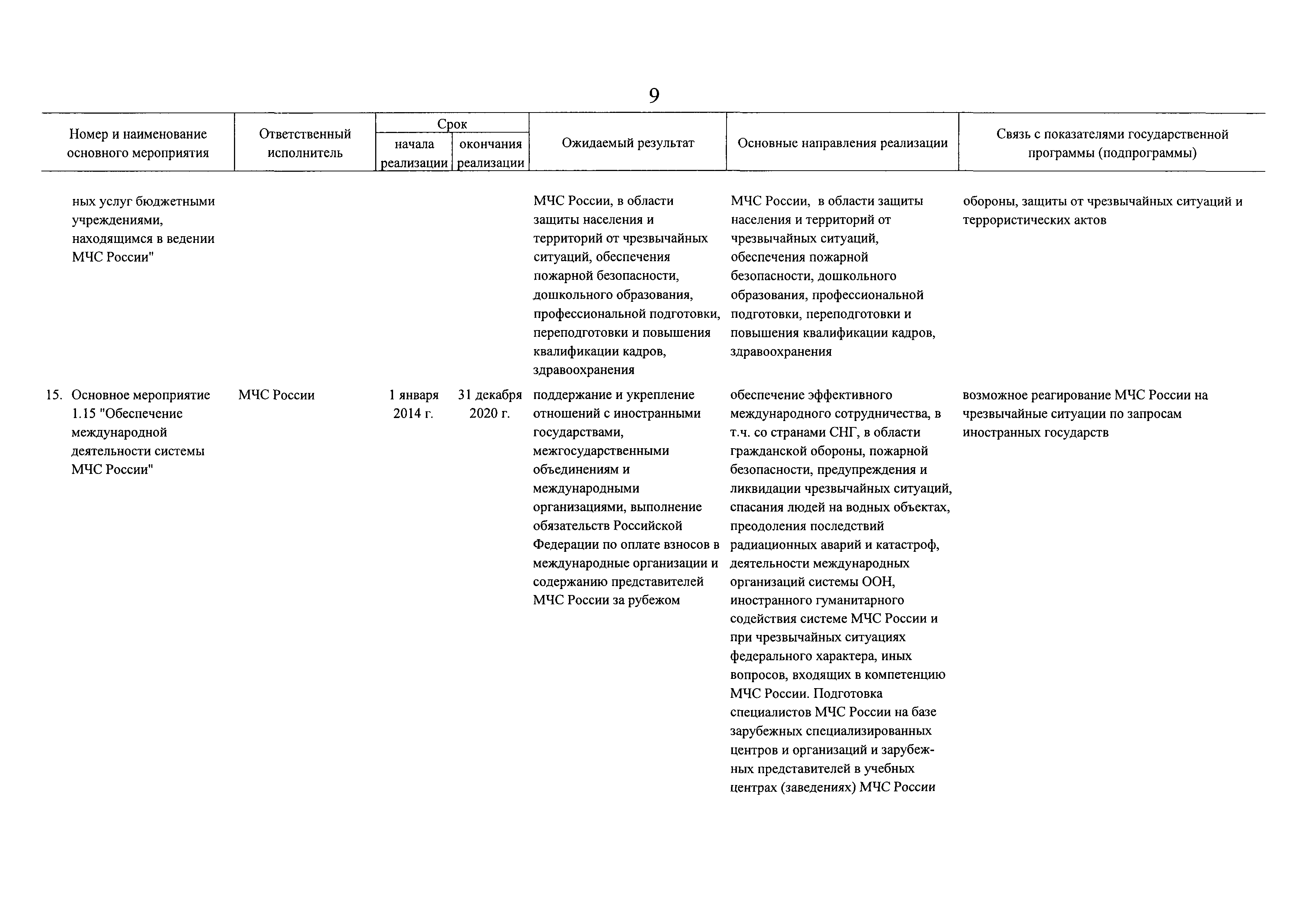 9

| Номер и наименование основного мероприятия | Ответственный исполнитель | Срок начала реализации | Срок окончания реализации | Ожидаемый результат | Основные направления реализации | Связь с показателями государственной программы (подпрограммы) |
|---|---|---|---|---|---|---|
| ных услуг бюджетными учреждениями, находящимся в ведении МЧС России" | | | | МЧС России, в области защиты населения и территорий от чрезвычайных ситуаций, обеспечения пожарной безопасности, дошкольного образования, профессиональной подготовки, переподготовки и повышения квалификации кадров, здравоохранения | МЧС России, в области защиты населения и территорий от чрезвычайных ситуаций, обеспечения пожарной безопасности, дошкольного образования, профессиональной подготовки, переподготовки и повышения квалификации кадров, здравоохранения | обороны, защиты от чрезвычайных ситуаций и террористических актов |
| 15. Основное мероприятие 1.15 "Обеспечение международной деятельности системы МЧС России" | МЧС России | 1 января 2014 г. | 31 декабря 2020 г. | поддержание и укрепление отношений с иностранными государствами, межгосударственными объединениям и международными организациями, выполнение обязательств Российской Федерации по оплате взносов в международные организации и содержанию представителей МЧС России за рубежом | обеспечение эффективного международного сотрудничества, в т.ч. со странами СНГ, в области гражданской обороны, пожарной безопасности, предупреждения и ликвидации чрезвычайных ситуаций, спасания людей на водных объектах, преодоления последствий радиационных аварий и катастроф, деятельности международных организаций системы ООН, иностранного гуманитарного содействия системе МЧС России и при чрезвычайных ситуациях федерального характера, иных вопросов, входящих в компетенцию МЧС России. Подготовка специалистов МЧС России на базе зарубежных специализированных центров и организаций и зарубежных представителей в учебных центрах (заведениях) МЧС России | возможное реагирование МЧС России на чрезвычайные ситуации по запросам иностранных государств |